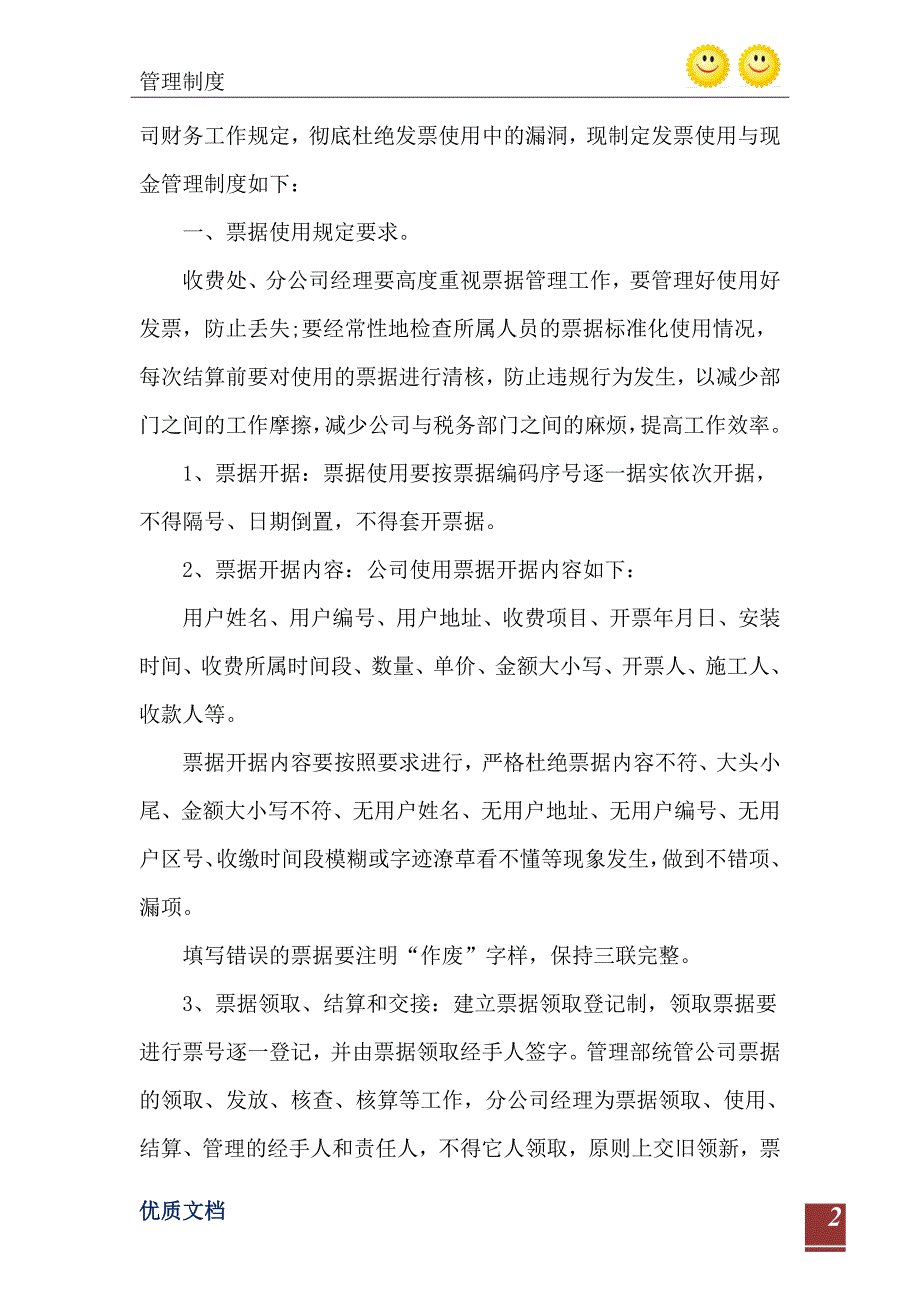 管理制度

司财务工作规定，彻底杜绝发票使用中的漏洞，现制定发票使用与现金管理制度如下：

一、票据使用规定要求。

收费处、分公司经理要高度重视票据管理工作，要管理好使用好发票，防止丢失;要经常性地检查所属人员的票据标准化使用情况，每次结算前要对使用的票据进行清核，防止违规行为发生，以减少部门之间的工作摩擦，减少公司与税务部门之间的麻烦，提高工作效率。

1、票据开据：票据使用要按票据编码序号逐一据实依次开据，不得隔号、日期倒置，不得套开票据。

2、票据开据内容：公司使用票据开据内容如下：

用户姓名、用户编号、用户地址、收费项目、开票年月日、安装时间、收费所属时间段、数量、单价、金额大小写、开票人、施工人、收款人等。

票据开据内容要按照要求进行，严格杜绝票据内容不符、大头小尾、金额大小写不符、无用户姓名、无用户地址、无用户编号、无用户区号、收缴时间段模糊或字迹潦草看不懂等现象发生，做到不错项、漏项。

填写错误的票据要注明“作废”字样，保持三联完整。

3、票据领取、结算和交接：建立票据领取登记制，领取票据要进行票号逐一登记，并由票据领取经手人签字。管理部统管公司票据的领取、发放、核查、核算等工作，分公司经理为票据领取、使用、结算、管理的经手人和责任人，不得它人领取，原则上交旧领新，票

优质文档

2